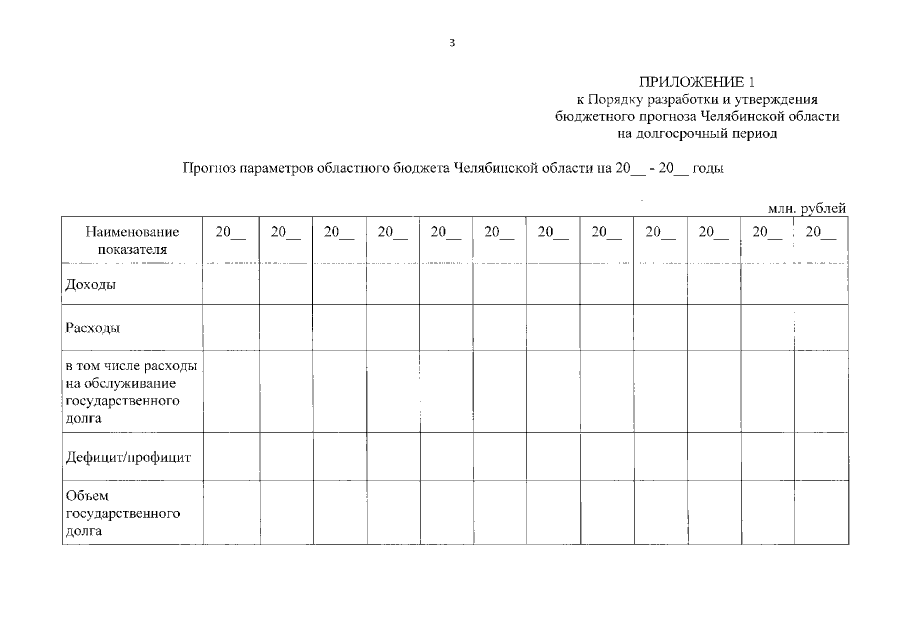 3

ПРИЛОЖЕНИЕ 1
к Порядку разработки и утверждения бюджетного прогноза Челябинской области на долгосрочный период

Прогноз параметров областного бюджета Челябинской области на 20__ - 20__ годы

млн. рублей

| Наименование показателя | 20__ | 20__ | 20__ | 20__ | 20__ | 20__ | 20__ | 20__ | 20__ | 20__ | 20__ | 20__ |
|---|---|---|---|---|---|---|---|---|---|---|---|---|
| Доходы | | | | | | | | | | | | |
| Расходы | | | | | | | | | | | | |
| в том числе расходы на обслуживание государственного долга | | | | | | | | | | | | |
| Дефицит/профицит | | | | | | | | | | | | |
| Объем государственного долга | | | | | | | | | | | | |